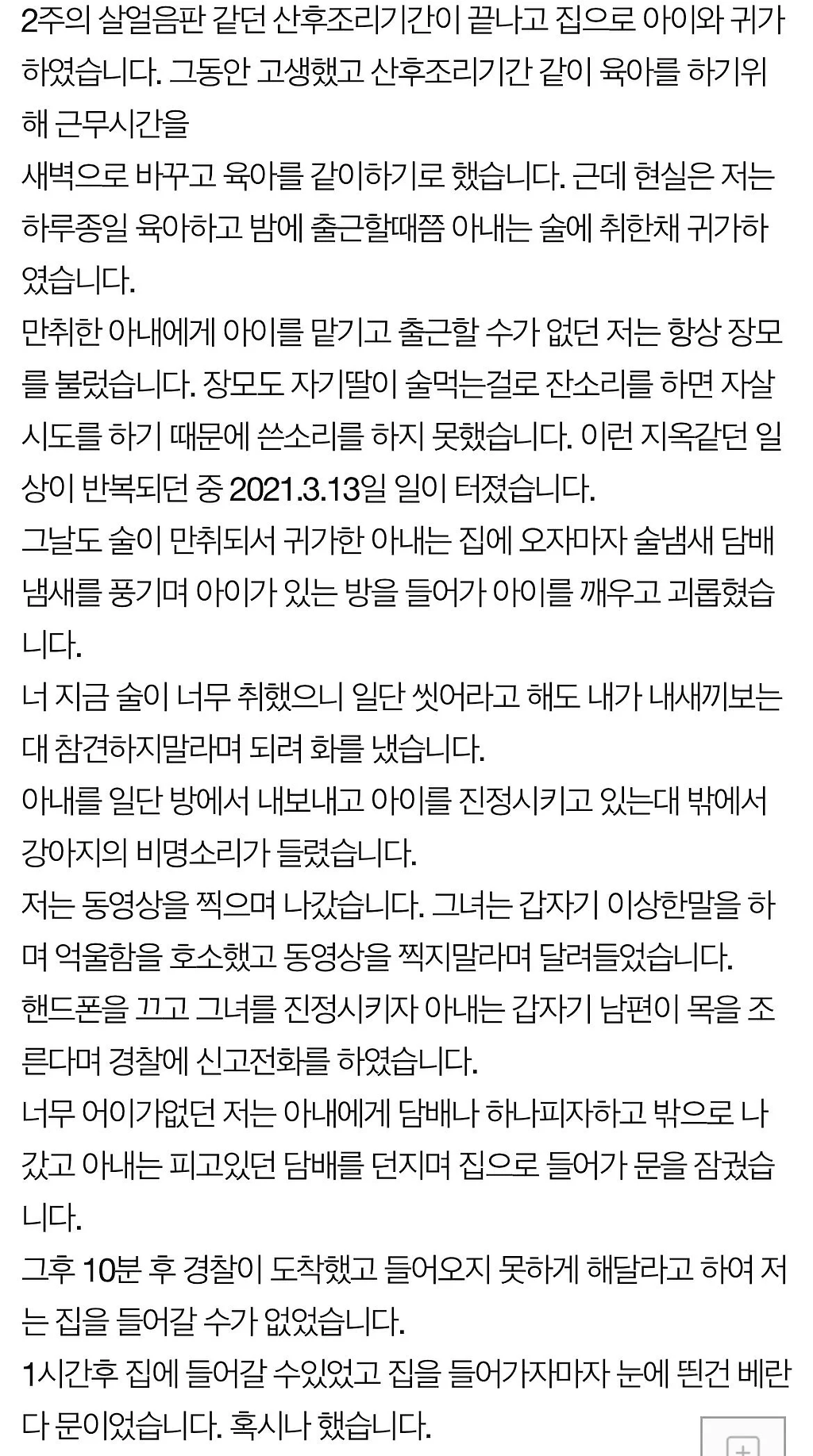 2주의 살얼음판 같던 산후조리기간이 끝나고 집으로 아이와 귀가하였습니다. 그동안 고생했고 산후조리기간 같이 육아를 하기위해 근무시간을
새벽으로 바꾸고 육아를 같이하기로 했습니다. 근데 현실은 저는 하루종일 육아하고 밤에 출근할때쯤 아내는 술에 취한채 귀가하였습니다.
만취한 아내에게 아이를 맡기고 출근할 수가 없던 저는 항상 장모를 불렀습니다. 장모도 자기딸이 술먹는걸로 잔소리를 하면 자살시도를 하기 때문에 쓴소리를 하지 못했습니다. 이런 지옥같던 일상이 반복되던 중 2021.3.13일 일이 터졌습니다.
그날도 술이 만취되서 귀가한 아내는 집에 오자마자 술냄새 담배냄새를 풍기며 아이가 있는 방을 들어가 아이를 깨우고 괴롭혔습니다.
너 지금 술이 너무 취했으니 일단 씻어라고 해도 내가 내새끼보는대 참견하지말라며 되려 화를 냈습니다.
아내를 일단 방에서 내보내고 아이를 진정시키고 있는대 밖에서 강아지의 비명소리가 들렸습니다.
저는 동영상을 찍으며 나갔습니다. 그녀는 갑자기 이상한말을 하며 억울함을 호소했고 동영상을 찍지말라며 달려들었습니다.
핸드폰을 끄고 그녀를 진정시키자 아내는 갑자기 남편이 목을 조른다며 경찰에 신고전화를 하였습니다.
너무 어이가없던 저는 아내에게 담배나 하나피자하고 밖으로 나갔고 아내는 피고있던 담배를 던지며 집으로 들어가 문을 잠궜습니다.
그후 10분 후 경찰이 도착했고 들어오지 못하게 해달라고 하여 저는 집을 들어갈 수가 없었습니다.
1시간후 집에 들어갈 수있었고 집을 들어가자마자 눈에 띈건 베란다 문이었습니다. 혹시나 했습니다.